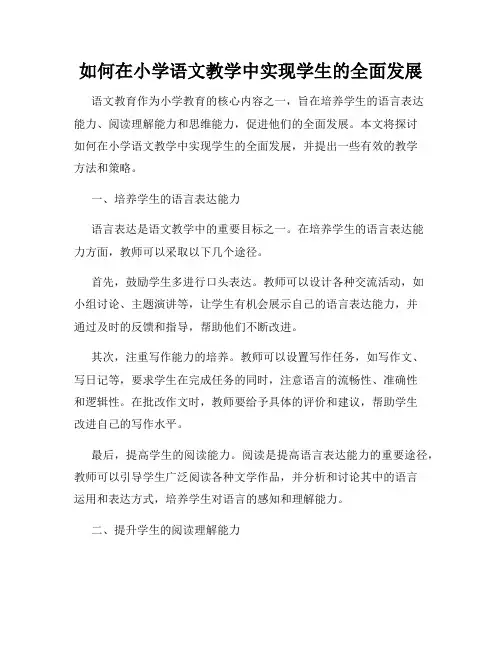 如何在小学语文教学中实现学生的全面发展

语文教育作为小学教育的核心内容之一，旨在培养学生的语言表达能力、阅读理解能力和思维能力，促进他们的全面发展。本文将探讨如何在小学语文教学中实现学生的全面发展，并提出一些有效的教学方法和策略。

一、培养学生的语言表达能力

语言表达是语文教学中的重要目标之一。在培养学生的语言表达能力方面，教师可以采取以下几个途径。

首先，鼓励学生多进行口头表达。教师可以设计各种交流活动，如小组讨论、主题演讲等，让学生有机会展示自己的语言表达能力，并通过及时的反馈和指导，帮助他们不断改进。

其次，注重写作能力的培养。教师可以设置写作任务，如写作文、写日记等，要求学生在完成任务的同时，注意语言的流畅性、准确性和逻辑性。在批改作文时，教师要给予具体的评价和建议，帮助学生改进自己的写作水平。

最后，提高学生的阅读能力。阅读是提高语言表达能力的重要途径，教师可以引导学生广泛阅读各种文学作品，并分析和讨论其中的语言运用和表达方式，培养学生对语言的感知和理解能力。

二、提升学生的阅读理解能力